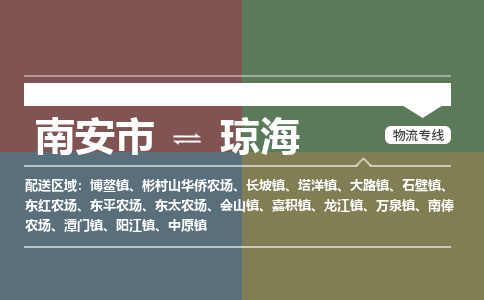 南安市 ⇌ 琼海

物流专线

配送区域：博鳌镇、彬村山华侨农场、长坡镇、塔洋镇、大路镇、石壁镇、东红农场、东平农场、东太农场、会山镇、嘉积镇、龙江镇、万泉镇、南俸农场、潭门镇、阳江镇、中原镇